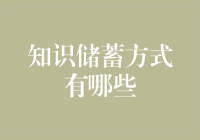 知识储蓄方式有哪些